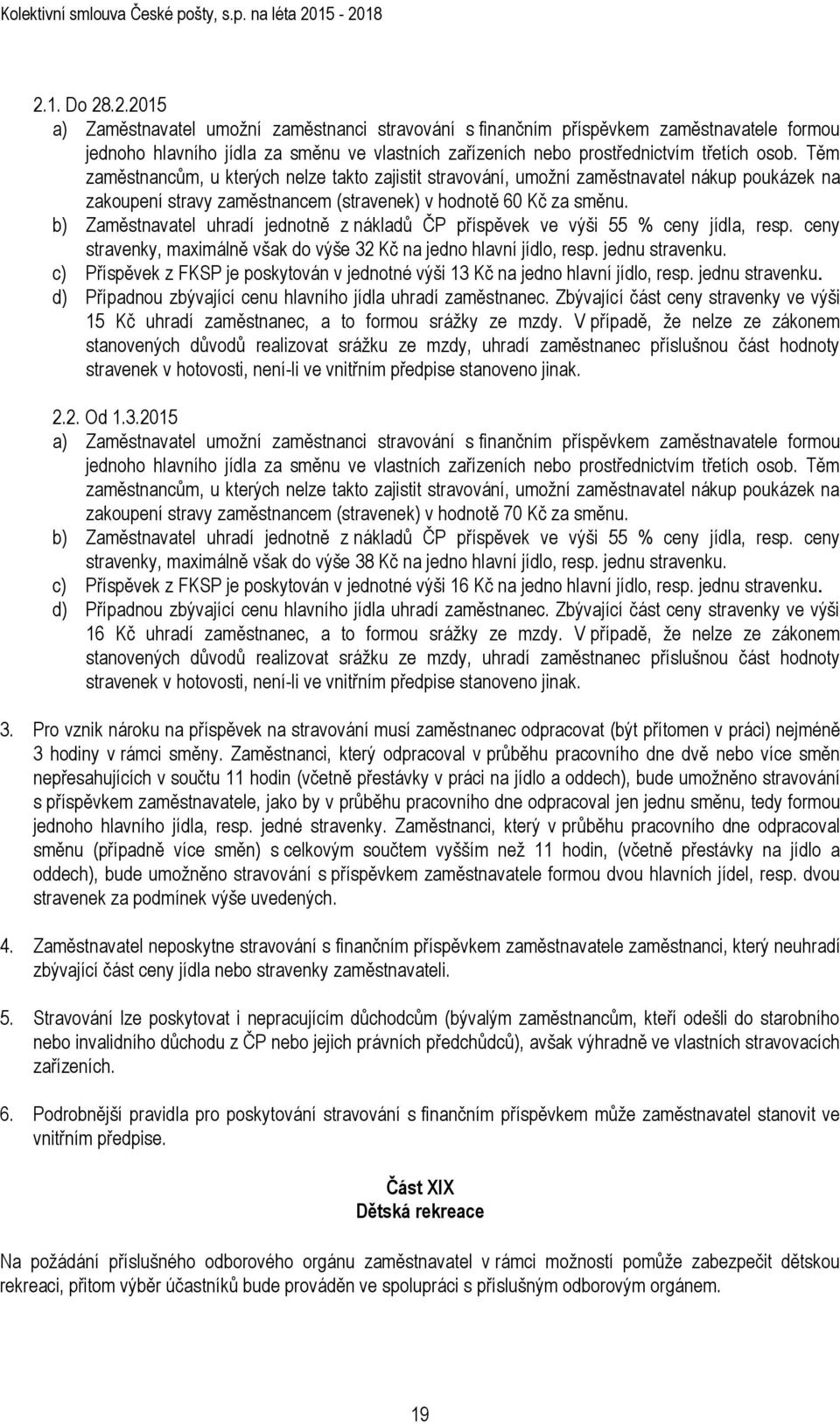 Kolektivní smlouva České pošty, s.p. na léta 2015 - 2018

2.1. Do 28.2.2015
a) Zaměstnavatel umožní zaměstnanci stravování s finančním příspěvkem zaměstnavatele formou jednoho hlavního jídla za směnu ve vlastních zařízeních nebo prostřednictvím třetích osob. Těm zaměstnancům, u kterých nelze takto zajistit stravování, umožní zaměstnavatel nákup poukázek na zakoupení stravy zaměstnancem (stravenek) v hodnotě 60 Kč za směnu.
b) Zaměstnavatel uhradí jednotně z nákladů ČP příspěvek ve výši 55 % ceny jídla, resp. ceny stravenky, maximálně však do výše 32 Kč na jedno hlavní jídlo, resp. jednu stravenku.
c) Příspěvek z FKSP je poskytován v jednotné výši 13 Kč na jedno hlavní jídlo, resp. jednu stravenku.
d) Případnou zbývající cenu hlavního jídla uhradí zaměstnanec. Zbývající část ceny stravenky ve výši 15 Kč uhradí zaměstnanec, a to formou srážky ze mzdy. V případě, že nelze ze zákonem stanovených důvodů realizovat srážku ze mzdy, uhradí zaměstnanec příslušnou část hodnoty stravenek v hotovosti, není-li ve vnitřním předpise stanoveno jinak.

2.2. Od 1.3.2015
a) Zaměstnavatel umožní zaměstnanci stravování s finančním příspěvkem zaměstnavatele formou jednoho hlavního jídla za směnu ve vlastních zařízeních nebo prostřednictvím třetích osob. Těm zaměstnancům, u kterých nelze takto zajistit stravování, umožní zaměstnavatel nákup poukázek na zakoupení stravy zaměstnancem (stravenek) v hodnotě 70 Kč za směnu.
b) Zaměstnavatel uhradí jednotně z nákladů ČP příspěvek ve výši 55 % ceny jídla, resp. ceny stravenky, maximálně však do výše 38 Kč na jedno hlavní jídlo, resp. jednu stravenku.
c) Příspěvek z FKSP je poskytován v jednotné výši 16 Kč na jedno hlavní jídlo, resp. jednu stravenku.
d) Případnou zbývající cenu hlavního jídla uhradí zaměstnanec. Zbývající část ceny stravenky ve výši 16 Kč uhradí zaměstnanec, a to formou srážky ze mzdy. V případě, že nelze ze zákonem stanovených důvodů realizovat srážku ze mzdy, uhradí zaměstnanec příslušnou část hodnoty stravenek v hotovosti, není-li ve vnitřním předpise stanoveno jinak.

3. Pro vznik nároku na příspěvek na stravování musí zaměstnanec odpracovat (být přítomen v práci) nejméně 3 hodiny v rámci směny. Zaměstnanci, který odpracoval v průběhu pracovního dne dvě nebo více směn nepřesahujících v součtu 11 hodin (včetně přestávky v práci na jídlo a oddech), bude umožněno stravování s příspěvkem zaměstnavatele, jako by v průběhu pracovního dne odpracoval jen jednu směnu, tedy formou jednoho hlavního jídla, resp. jedné stravenky. Zaměstnanci, který v průběhu pracovního dne odpracoval směnu (případně více směn) s celkovým součtem vyšším než 11 hodin, (včetně přestávky na jídlo a oddech), bude umožněno stravování s příspěvkem zaměstnavatele formou dvou hlavních jídel, resp. dvou stravenek za podmínek výše uvedených.

4. Zaměstnavatel neposkytne stravování s finančním příspěvkem zaměstnavatele zaměstnanci, který neuhradí zbývající část ceny jídla nebo stravenky zaměstnavateli.

5. Stravování lze poskytovat i nepracujícím důchodcům (bývalým zaměstnancům, kteří odešli do starobního nebo invalidního důchodu z ČP nebo jejich právních předchůdců), avšak výhradně ve vlastních stravovacích zařízeních.

6. Podrobnější pravidla pro poskytování stravování s finančním příspěvkem může zaměstnavatel stanovit ve vnitřním předpise.

Část XIX
Dětská rekreace

Na požádání příslušného odborového orgánu zaměstnavatel v rámci možností pomůže zabezpečit dětskou rekreaci, přitom výběr účastníků bude prováděn ve spolupráci s příslušným odborovým orgánem.

19